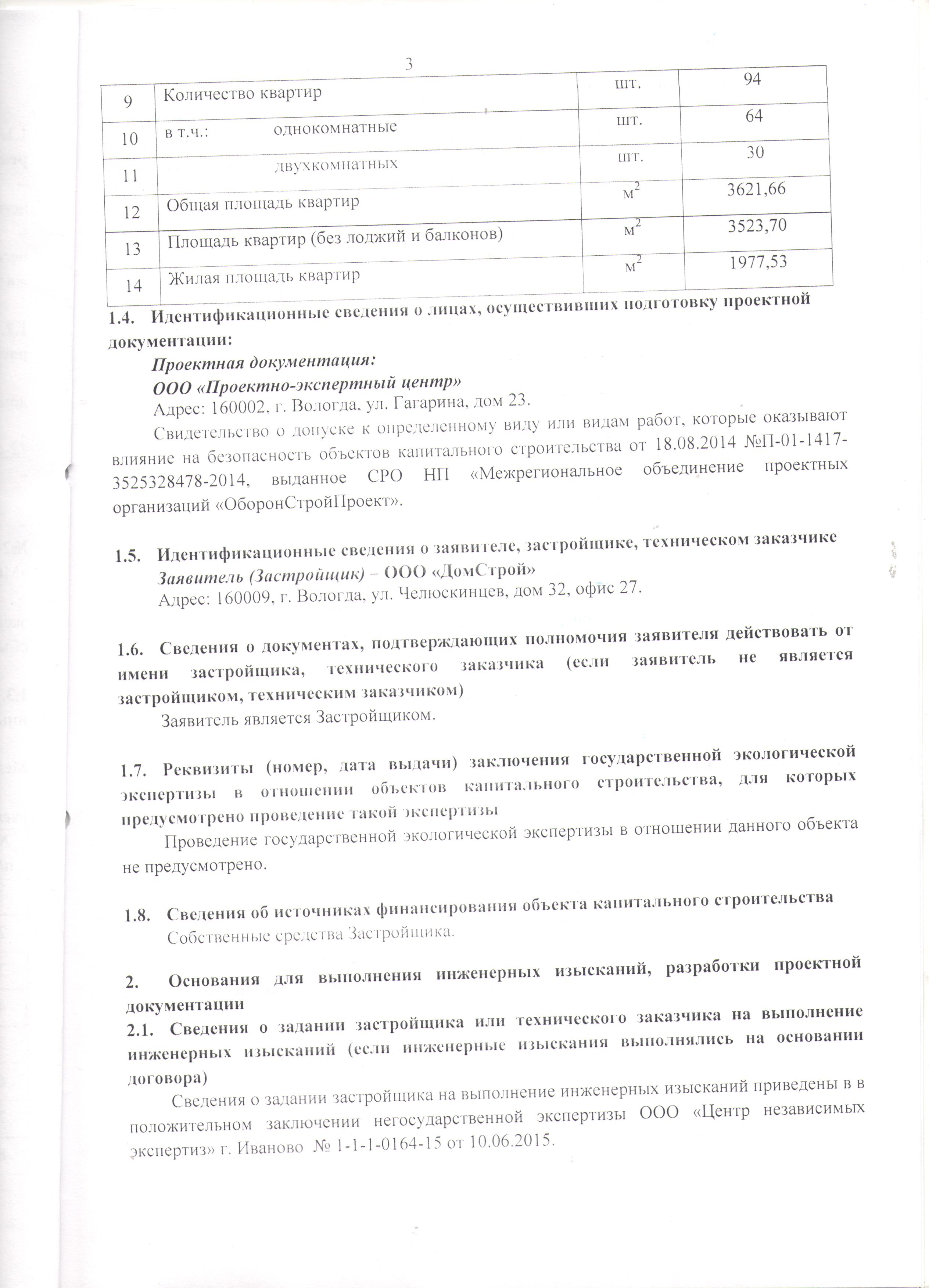 3

| 9 | Количество квартир | шт. | 94 |
|---|---|---|---|
| 10 | в т.ч.: однокомнатные | шт. | 64 |
| 11 | двухкомнатных | шт. | 30 |
| 12 | Общая площадь квартир | $м^2$ | 3621,66 |
| 13 | Площадь квартир (без лоджий и балконов) | $м^2$ | 3523,70 |
| 14 | Жилая площадь квартир | $м^2$ | 1977,53 |

1.4. Идентификационные сведения о лицах, осуществивших подготовку проектной документации:

Проектная документация:

ООО «Проектно-экспертный центр»

Адрес: 160002, г. Вологда, ул. Гагарина, дом 23.

Свидетельство о допуске к определенному виду или видам работ, которые оказывают влияние на безопасность объектов капитального строительства от 18.08.2014 №П-01-1417-3525328478-2014, выданное СРО НП «Межрегиональное объединение проектных организаций «ОборонСтройПроект».

1.5. Идентификационные сведения о заявителе, застройщике, техническом заказчике

Заявитель (Застройщик) – ООО «ДомСтрой»

Адрес: 160009, г. Вологда, ул. Челюскинцев, дом 32, офис 27.

1.6. Сведения о документах, подтверждающих полномочия заявителя действовать от имени застройщика, технического заказчика (если заявитель не является застройщиком, техническим заказчиком)

Заявитель является Застройщиком.

1.7. Реквизиты (номер, дата выдачи) заключения государственной экологической экспертизы в отношении объектов капитального строительства, для которых предусмотрено проведение такой экспертизы

Проведение государственной экологической экспертизы в отношении данного объекта не предусмотрено.

1.8. Сведения об источниках финансирования объекта капитального строительства

Собственные средства Застройщика.

2. Основания для выполнения инженерных изысканий, разработки проектной документации

2.1. Сведения о задании застройщика или технического заказчика на выполнение инженерных изысканий (если инженерные изыскания выполнялись на основании договора)

Сведения о задании застройщика на выполнение инженерных изысканий приведены в в положительном заключении негосударственной экспертизы ООО «Центр независимых экспертиз» г. Иваново № 1-1-1-0164-15 от 10.06.2015.